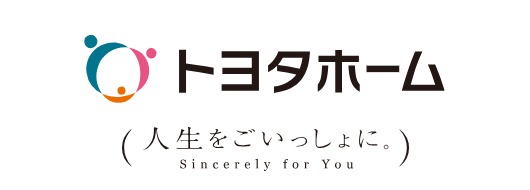 トヨタホーム

(人生をごいっしょに。)
Sincerely for You